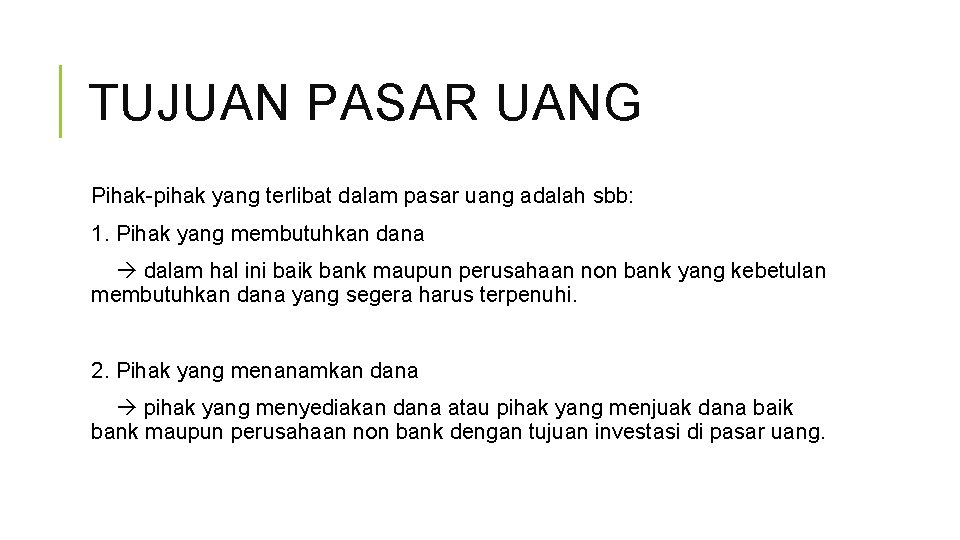 TUJUAN PASAR UANG

Pihak-pihak yang terlibat dalam pasar uang adalah sbb:

1. Pihak yang membutuhkan dana

→ dalam hal ini baik bank maupun perusahaan non bank yang kebetulan membutuhkan dana yang segera harus terpenuhi.

2. Pihak yang menanamkan dana

→ pihak yang menyediakan dana atau pihak yang menjuak dana baik bank maupun perusahaan non bank dengan tujuan investasi di pasar uang.